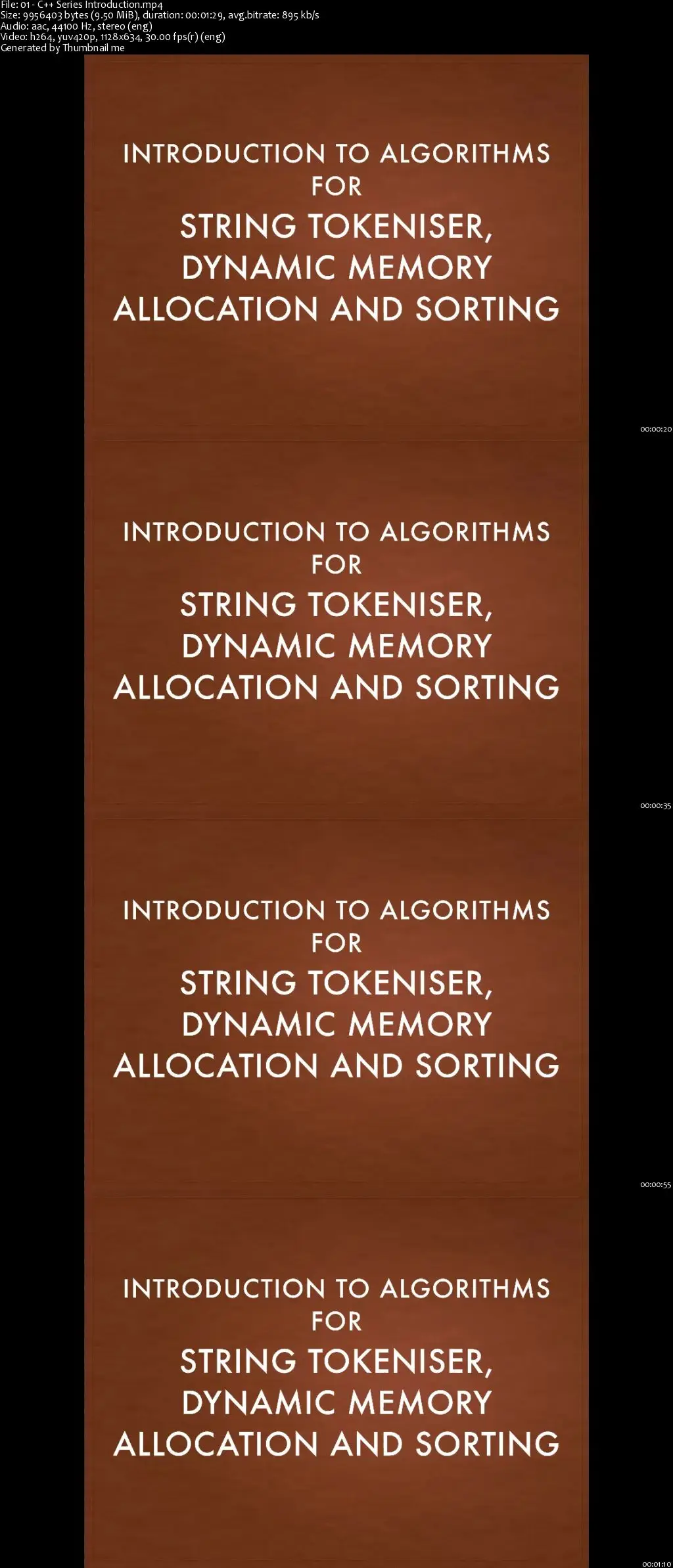 File: 01 - C++ Series Introduction.mp4
Size: 9956403 bytes (9.50 MiB), duration: 00:01:29, avg.bitrate: 895 kb/s
Audio: aac, 44100 Hz, stereo (eng)
Video: h264, yuv420p, 1128x634, 30.00 fps(r) (eng)
Generated by Thumbnail me

INTRODUCTION TO ALGORITHMS FOR
STRING TOKENISER, DYNAMIC MEMORY ALLOCATION AND SORTING

00:00:20

INTRODUCTION TO ALGORITHMS FOR
STRING TOKENISER, DYNAMIC MEMORY ALLOCATION AND SORTING

00:00:35

INTRODUCTION TO ALGORITHMS FOR
STRING TOKENISER, DYNAMIC MEMORY ALLOCATION AND SORTING

00:00:55

INTRODUCTION TO ALGORITHMS FOR
STRING TOKENISER, DYNAMIC MEMORY ALLOCATION AND SORTING

00:01:10